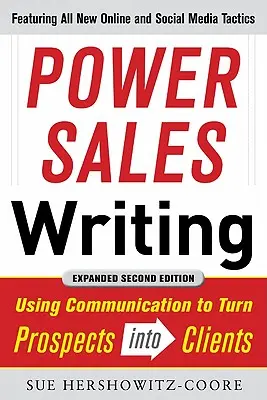 Featuring All New Online and Social Media Tactics

POWER SALES Writing

EXPANDED SECOND EDITION

Using Communication to Turn Prospects into Clients

SUE HERSHOWITZ-COORE